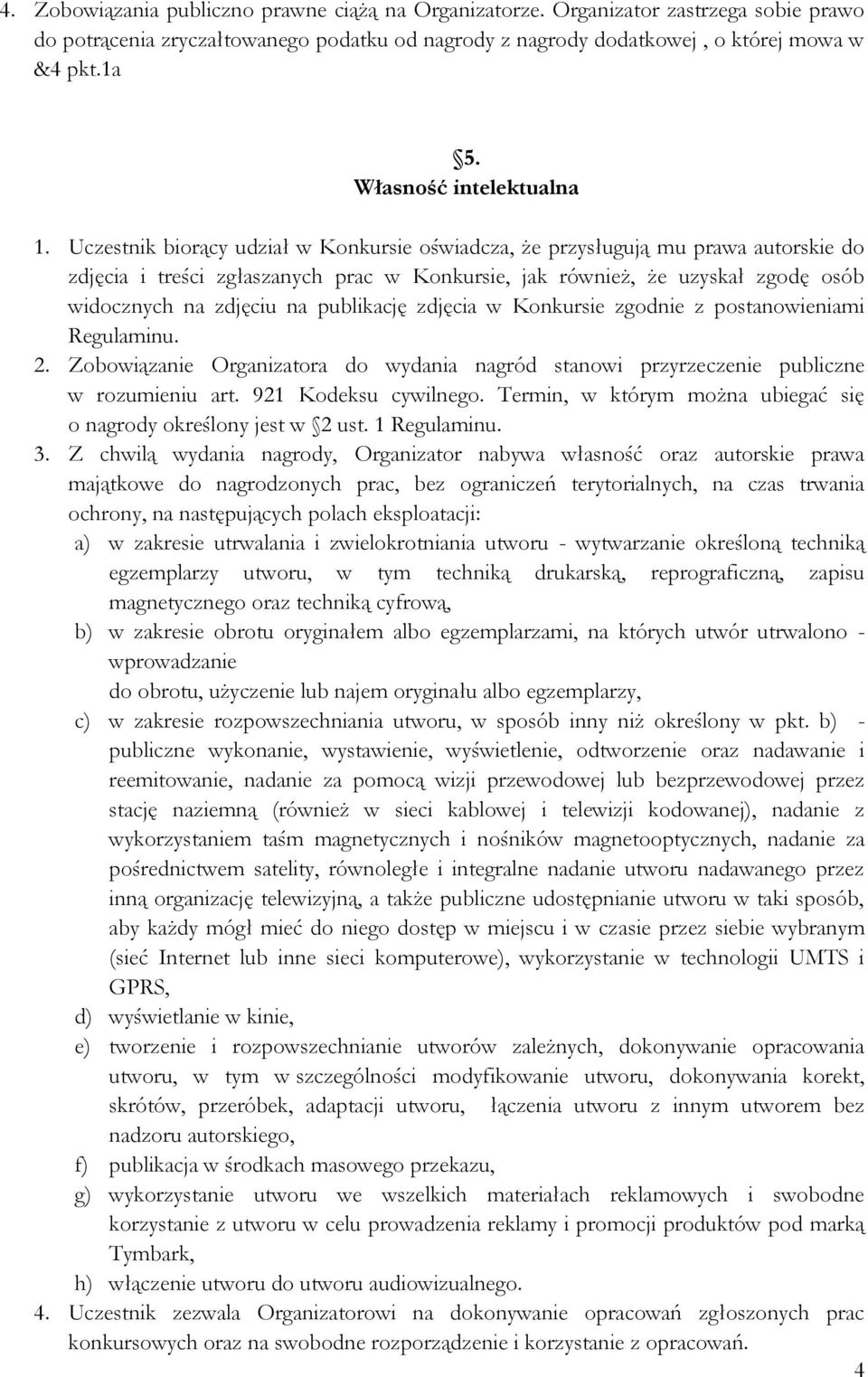 4. Zobowiązania publiczno prawne ciążą na Organizatorze. Organizator zastrzega sobie prawo do potrącenia zryczałtowanego podatku od nagrody z nagrody dodatkowej , o której mowa w &4 pkt.1a

5.
Własność intelektualna

1. Uczestnik biorący udział w Konkursie oświadcza, że przysługują mu prawa autorskie do zdjęcia i treści zgłaszanych prac w Konkursie, jak również, że uzyskał zgodę osób widocznych na zdjęciu na publikację zdjęcia w Konkursie zgodnie z postanowieniami Regulaminu.
2. Zobowiązanie Organizatora do wydania nagród stanowi przyrzeczenie publiczne w rozumieniu art. 921 Kodeksu cywilnego. Termin, w którym można ubiegać się o nagrody określony jest w 2 ust. 1 Regulaminu.
3. Z chwilą wydania nagrody, Organizator nabywa własność oraz autorskie prawa majątkowe do nagrodzonych prac, bez ograniczeń terytorialnych, na czas trwania ochrony, na następujących polach eksploatacji:
a) w zakresie utrwalania i zwielokrotniania utworu - wytwarzanie określoną techniką egzemplarzy utworu, w tym techniką drukarską, reprograficzną, zapisu magnetycznego oraz techniką cyfrową,
b) w zakresie obrotu oryginałem albo egzemplarzami, na których utwór utrwalono - wprowadzanie
do obrotu, użyczenie lub najem oryginału albo egzemplarzy,
c) w zakresie rozpowszechniania utworu, w sposób inny niż określony w pkt. b) - publiczne wykonanie, wystawienie, wyświetlenie, odtworzenie oraz nadawanie i reemitowanie, nadanie za pomocą wizji przewodowej lub bezprzewodowej przez stację naziemną (również w sieci kablowej i telewizji kodowanej), nadanie z wykorzystaniem taśm magnetycznych i nośników magnetooptycznych, nadanie za pośrednictwem satelity, równoległe i integralne nadanie utworu nadawanego przez inną organizację telewizyjną, a także publiczne udostępnianie utworu w taki sposób, aby każdy mógł mieć do niego dostęp w miejscu i w czasie przez siebie wybranym (sieć Internet lub inne sieci komputerowe), wykorzystanie w technologii UMTS i GPRS,
d) wyświetlanie w kinie,
e) tworzenie i rozpowszechnianie utworów zależnych, dokonywanie opracowania utworu, w tym w szczególności modyfikowanie utworu, dokonywania korekt, skrótów, przeróbek, adaptacji utworu, łączenia utworu z innym utworem bez nadzoru autorskiego,
f) publikacja w środkach masowego przekazu,
g) wykorzystanie utworu we wszelkich materiałach reklamowych i swobodne korzystanie z utworu w celu prowadzenia reklamy i promocji produktów pod marką Tymbark,
h) włączenie utworu do utworu audiowizualnego.
4. Uczestnik zezwala Organizatorowi na dokonywanie opracowań zgłoszonych prac konkursowych oraz na swobodne rozporządzenie i korzystanie z opracowań.

4